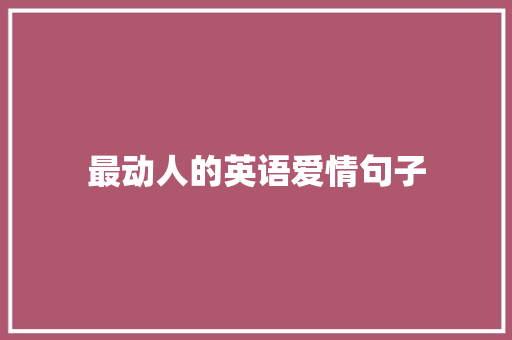 最动人的英语爱情句子